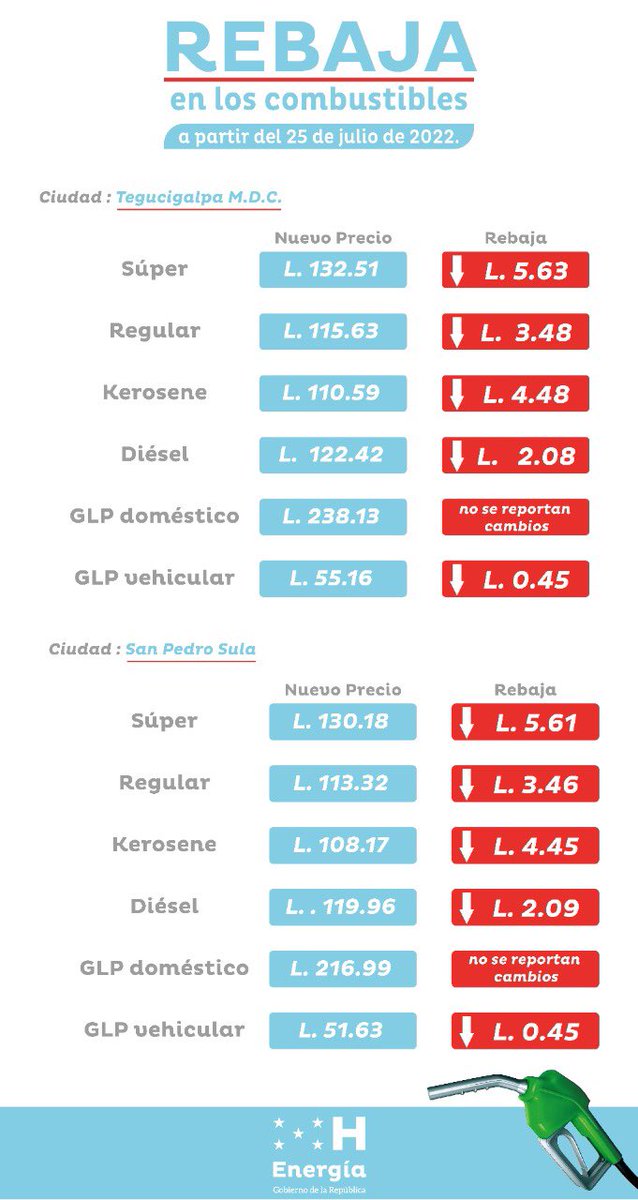 REBAJA
en los combustibles
a partir del 25 de julio de 2022.

Ciudad : Tegucigalpa M.D.C.

| | Nuevo Precio | Rebaja |
|---|---|---|
| Súper | L. 132.51 | L. 5.63 |
| Regular | L. 115.63 | L. 3.48 |
| Kerosene | L. 110.59 | L. 4.48 |
| Diésel | L. 122.42 | L. 2.08 |
| GLP doméstico | L. 238.13 | no se reportan cambios |
| GLP vehicular | L. 55.16 | L. 0.45 |

Ciudad : San Pedro Sula

| | Nuevo Precio | Rebaja |
|---|---|---|
| Súper | L. 130.18 | L. 5.61 |
| Regular | L. 113.32 | L. 3.46 |
| Kerosene | L. 108.17 | L. 4.45 |
| Diésel | L. . 119.96 | L. 2.09 |
| GLP doméstico | L. 216.99 | no se reportan cambios |
| GLP vehicular | L. 51.63 | L. 0.45 |

H
Energía
Gobierno de la República